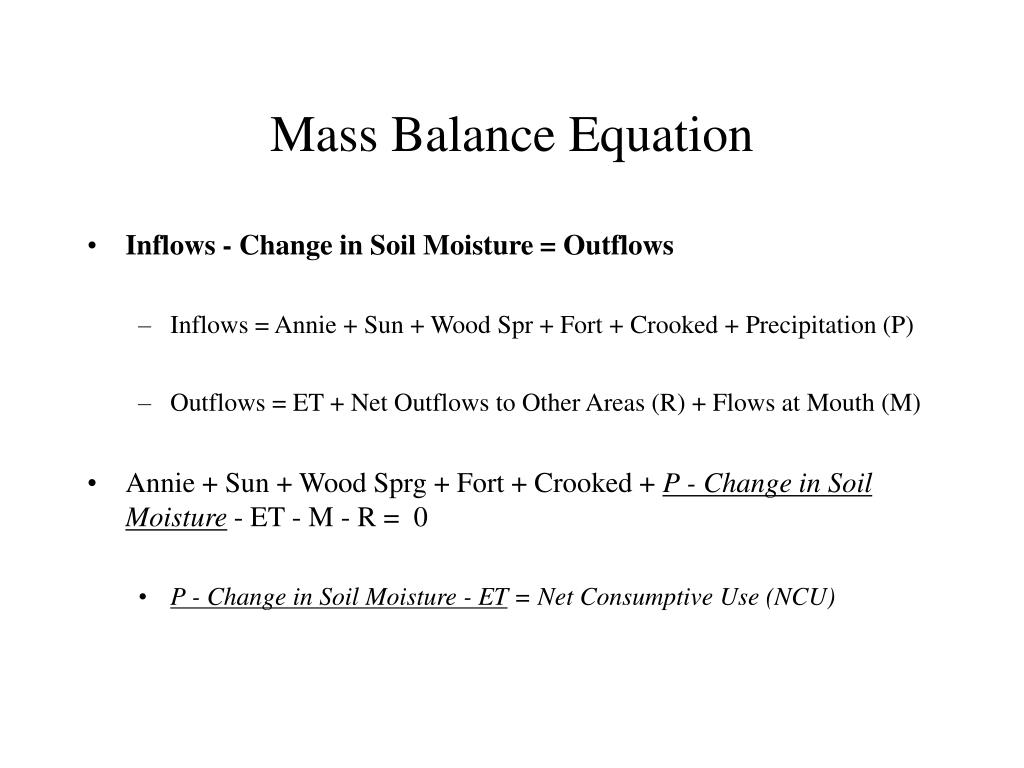 Mass Balance Equation

• Inflows - Change in Soil Moisture = Outflows

– Inflows = Annie + Sun + Wood Spr + Fort + Crooked + Precipitation (P)

– Outflows = ET + Net Outflows to Other Areas (R) + Flows at Mouth (M)

• Annie + Sun + Wood Sprg + Fort + Crooked + P - Change in Soil Moisture - ET - M - R = 0

• P - Change in Soil Moisture - ET = Net Consumptive Use (NCU)